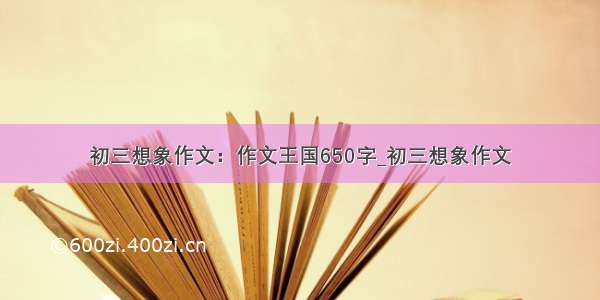 初三想象作文：作文王国650字_初三想象作文

©600zi.400zi.cn